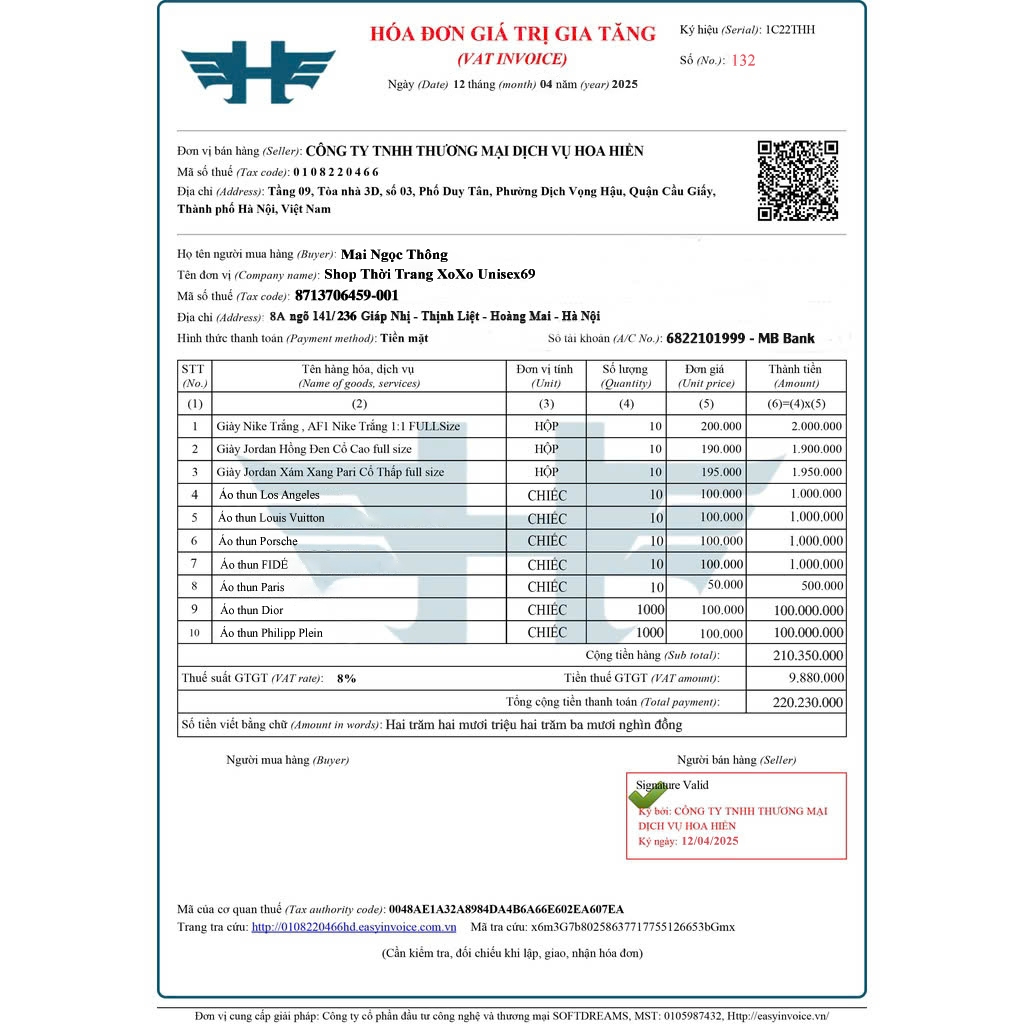 HÓA ĐƠN GIÁ TRỊ GIA TĂNG
(VAT INVOICE)
Ngày (Date) 12 tháng (month) 04 năm (year) 2025

Ký hiệu (Serial): 1C22THH
Số (No.): 132

Đơn vị bán hàng (Seller): CÔNG TY TNHH THƯƠNG MẠI DỊCH VỤ HOA HIÊN
Mã số thuế (Tax code): 0 1 0 8 2 2 0 4 6 6
Địa chỉ (Address): Tầng 09, Tòa nhà 3D, số 03, Phố Duy Tân, Phường Dịch Vọng Hậu, Quận Cầu Giấy, Thành phố Hà Nội, Việt Nam

Họ tên người mua hàng (Buyer): Mai Ngọc Thông
Tên đơn vị (Company name): Shop Thời Trang XoXo Unisex69
Mã số thuế (Tax code): 8713706459-001
Địa chỉ (Address): 8A ngõ 141/236 Giáp Nhị - Thịnh Liệt - Hoàng Mai - Hà Nội
Hình thức thanh toán (Payment method): Tiền mặt
Số tài khoản (A/C No.): 6822101999 - MB Bank

| STT (No.) | Tên hàng hóa, dịch vụ (Name of goods, services) | Đơn vị tính (Unit) | Số lượng (Quantity) | Đơn giá (Unit price) | Thành tiền (Amount) |
|---|---|---|---|---|---|
| (1) | (2) | (3) | (4) | (5) | (6)=(4)x(5) |
| 1 | Giày Nike Trắng , AF1 Nike Trắng 1:1 FULLSize | HỘP | 10 | 200.000 | 2.000.000 |
| 2 | Giày Jordan Hồng Đen Cổ Cao full size | HỘP | 10 | 190.000 | 1.900.000 |
| 3 | Giày Jordan Xám Xang Pari Cổ Thấp full size | HỘP | 10 | 195.000 | 1.950.000 |
| 4 | Áo thun Los Angeles | CHIẾC | 10 | 100.000 | 1.000.000 |
| 5 | Áo thun Louis Vuitton | CHIẾC | 10 | 100.000 | 1.000.000 |
| 6 | Áo thun Porsche | CHIẾC | 10 | 100.000 | 1.000.000 |
| 7 | Áo thun FIDÉ | CHIẾC | 10 | 100.000 | 1.000.000 |
| 8 | Áo thun Paris | CHIẾC | 10 | 50.000 | 500.000 |
| 9 | Áo thun Dior | CHIẾC | 1000 | 100.000 | 100.000.000 |
| 10 | Áo thun Philipp Plein | CHIẾC | 1000 | 100.000 | 100.000.000 |

Cộng tiền hàng (Sub total): 210.350.000
Thuế suất GTGT (VAT rate): 8%
Tiền thuế GTGT (VAT amount): 9.880.000
Tổng cộng tiền thanh toán (Total payment): 220.230.000
Số tiền viết bằng chữ (Amount in words): Hai trăm hai mươi triệu hai trăm ba mươi nghìn đồng

Người mua hàng (Buyer)
Người bán hàng (Seller)
Signature Valid
Ký bởi: CÔNG TY TNHH THƯƠNG MẠI DỊCH VỤ HOA HIÊN
Ký ngày: 12/04/2025

Mã của cơ quan thuế (Tax authority code): 0048AE1A32A8984DA4B6A66E602EA607EA
Trang tra cứu: http://0108220466hd.easyinvoice.com.vn
Mã tra cứu: x6m3G7b80258637717755126653bGmx
(Cần kiểm tra, đối chiếu khi lập, giao, nhận hóa đơn)

Đơn vị cung cấp giải pháp: Công ty cổ phần đầu tư công nghệ và thương mại SOFTDREAMS, MST: 0105987432, Http://easyinvoice.vn/